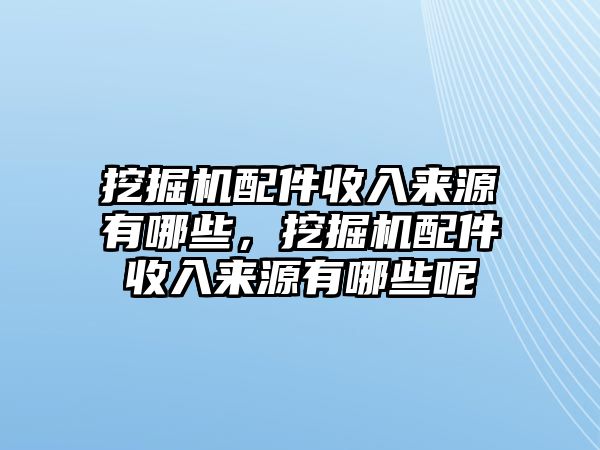 挖掘机配件收入来源有哪些，挖掘机配件收入来源有哪些呢